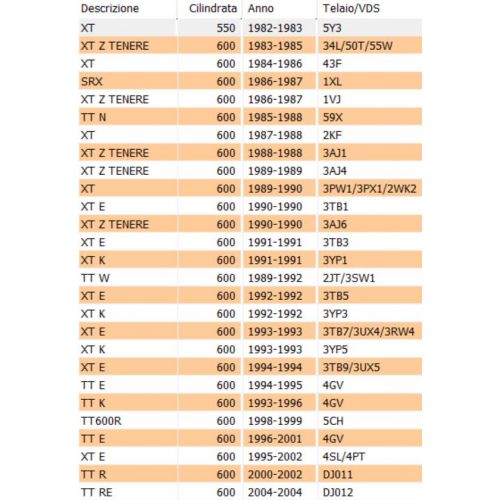 | Descrizione | Cilindrata | Anno | Telaio/VDS |
|---|---|---|---|
| XT | 550 | 1982-1983 | 5Y3 |
| XT Z TENERE | 600 | 1983-1985 | 34L/50T/55W |
| XT | 600 | 1984-1986 | 43F |
| SRX | 600 | 1986-1987 | 1XL |
| XT Z TENERE | 600 | 1986-1987 | 1VJ |
| TT N | 600 | 1985-1988 | 59X |
| XT | 600 | 1987-1988 | 2KF |
| XT Z TENERE | 600 | 1988-1988 | 3AJ1 |
| XT Z TENERE | 600 | 1989-1989 | 3AJ4 |
| XT | 600 | 1989-1990 | 3PW1/3PX1/2WK2 |
| XT E | 600 | 1990-1990 | 3TB1 |
| XT Z TENERE | 600 | 1990-1990 | 3AJ6 |
| XT E | 600 | 1991-1991 | 3TB3 |
| XT K | 600 | 1991-1991 | 3YP1 |
| TT W | 600 | 1989-1992 | 2JT/3SW1 |
| XT E | 600 | 1992-1992 | 3TB5 |
| XT K | 600 | 1992-1992 | 3YP3 |
| XT E | 600 | 1993-1993 | 3TB7/3UX4/3RW4 |
| XT K | 600 | 1993-1993 | 3YP5 |
| XT E | 600 | 1994-1994 | 3TB9/3UX5 |
| TT E | 600 | 1994-1995 | 4GV |
| TT K | 600 | 1993-1996 | 4GV |
| TT600R | 600 | 1998-1999 | 5CH |
| TT E | 600 | 1996-2001 | 4GV |
| XT E | 600 | 1995-2002 | 4SL/4PT |
| TT R | 600 | 2000-2002 | DJ011 |
| TT RE | 600 | 2004-2004 | DJ012 |